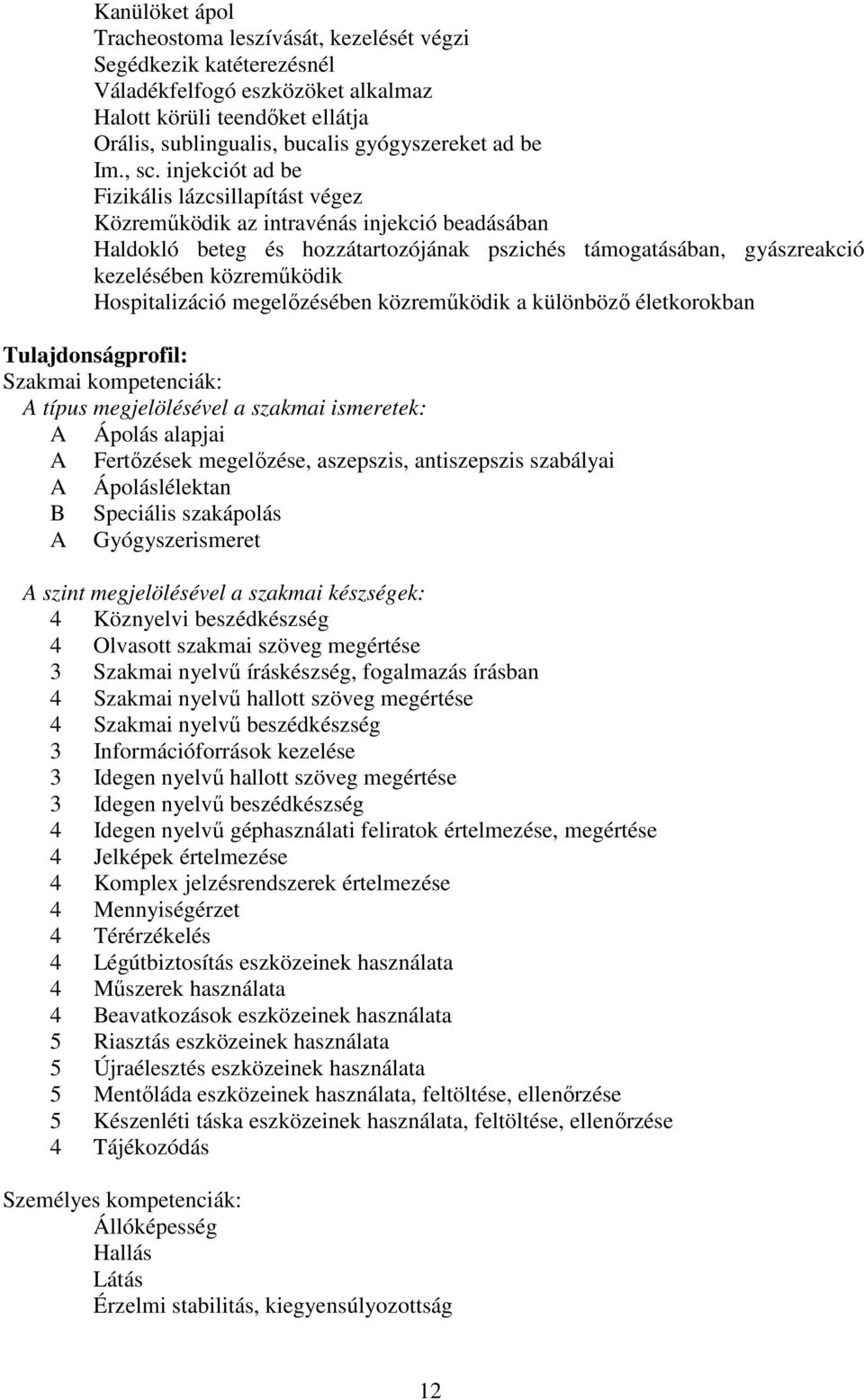 Kanülöket ápol
Tracheostoma leszívását, kezelését végzi
Segédkezik katéterezésnél
Váladékfelfogó eszközöket alkalmaz
Halott körüli teendőket ellátja
Orális, sublingualis, bucalis gyógyszereket ad be
Im., sc. injekciót ad be
Fizikális lázcsillapítást végez
Közreműködik az intravénás injekció beadásában
Haldokló beteg és hozzátartozójának pszichés támogatásában, gyászreakció kezelésében közreműködik
Hospitalizáció megelőzésében közreműködik a különböző életkorokban

Tulajdonságprofil:
Szakmai kompetenciák:
A típus megjelölésével a szakmai ismeretek:
A Ápolás alapjai
A Fertőzések megelőzése, aszepszis, antiszepszis szabályai
A Ápoláslélektan
B Speciális szakápolás
A Gyógyszerismeret

A szint megjelölésével a szakmai készségek:
4 Köznyelvi beszédkészség
4 Olvasott szakmai szöveg megértése
3 Szakmai nyelvű íráskészség, fogalmazás írásban
4 Szakmai nyelvű hallott szöveg megértése
4 Szakmai nyelvű beszédkészség
3 Információforrások kezelése
3 Idegen nyelvű hallott szöveg megértése
3 Idegen nyelvű beszédkészség
4 Idegen nyelvű géphasználati feliratok értelmezése, megértése
4 Jelképek értelmezése
4 Komplex jelzésrendszerek értelmezése
4 Mennyiségérzet
4 Térérzékelés
4 Légútbiztosítás eszközeinek használata
4 Műszerek használata
4 Beavatkozások eszközeinek használata
5 Riasztás eszközeinek használata
5 Újraélesztés eszközeinek használata
5 Mentőláda eszközeinek használata, feltöltése, ellenőrzése
5 Készenléti táska eszközeinek használata, feltöltése, ellenőrzése
4 Tájékozódás

Személyes kompetenciák:
Állóképesség
Hallás
Látás
Érzelmi stabilitás, kiegyensúlyozottság

12